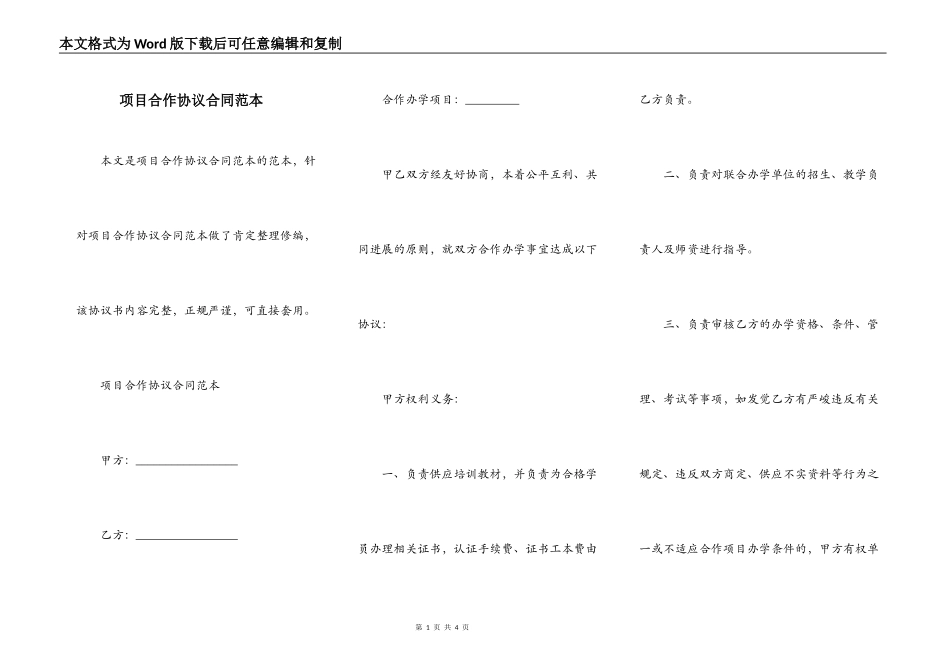 本文格式为Word版下载后可任意编辑和复制

项目合作协议合同范本

本文是项目合作协议合同范本的范本，针对项目合作协议合同范本做了肯定整理修编，该协议书内容完整，正规严谨，可直接套用。

项目合作协议合同范本

甲方：__________________

乙方：__________________

合作办学项目：__________

甲乙双方经友好协商，本着公平互利、共同进展的原则，就双方合作办学事宜达成以下协议：

甲方权利义务：

一、负责供应培训教材，并负责为合格学员办理相关证书，认证手续费、证书工本费由乙方负责。

二、负责对联合办学单位的招生、教学负责人及师资进行指导。

三、负责审核乙方的办学资格、条件、管理、考试等事项，如发觉乙方有严峻违反有关规定、违反双方商定、供应不实资料等行为之一或不适应合作项目办学条件的，甲方有权单

第 1 页 共 4 页